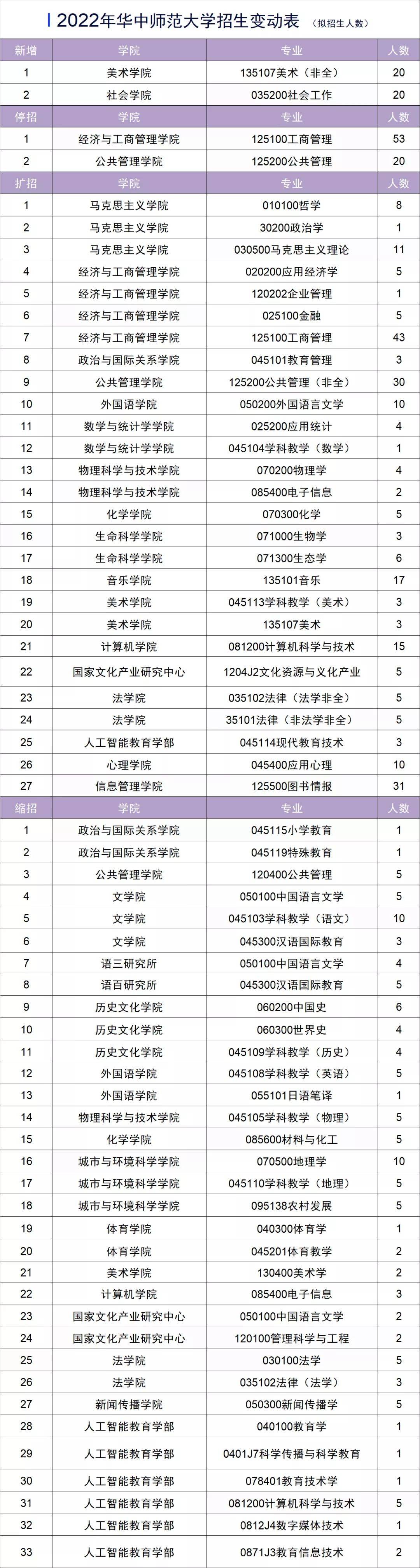 2022年华中师范大学招生变动表 （拟招生人数）

| 新增 | 学院 | 专业 | 人数 |
|---|---|---|---|
| 1 | 美术学院 | 135107美术（非全） | 20 |
| 2 | 社会学院 | 035200社会工作 | 20 |
| 停招 | 学院 | 专业 | 人数 |
| 1 | 经济与工商管理学院 | 125100工商管理 | 53 |
| 2 | 公共管理学院 | 125200公共管理 | 20 |
| 扩招 | 学院 | 专业 | 人数 |
| 1 | 马克思主义学院 | 010100哲学 | 8 |
| 2 | 马克思主义学院 | 30200政治学 | 1 |
| 3 | 马克思主义学院 | 030500马克思主义理论 | 11 |
| 4 | 经济与工商管理学院 | 020200应用经济学 | 5 |
| 5 | 经济与工商管理学院 | 120202企业管理 | 1 |
| 6 | 经济与工商管理学院 | 025100金融 | 5 |
| 7 | 经济与工商管理学院 | 125100工商管理 | 43 |
| 8 | 政治与国际关系学院 | 045101教育管理 | 3 |
| 9 | 公共管理学院 | 125200公共管理（非全） | 30 |
| 10 | 外国语学院 | 050200外国语言文学 | 10 |
| 11 | 数学与统计学学院 | 025200应用统计 | 4 |
| 12 | 数学与统计学学院 | 045104学科教学（数学） | 1 |
| 13 | 物理科学与技术学院 | 070200物理学 | 4 |
| 14 | 物理科学与技术学院 | 085400电子信息 | 2 |
| 15 | 化学学院 | 070300化学 | 5 |
| 16 | 生命科学学院 | 071000生物学 | 3 |
| 17 | 生命科学学院 | 071300生态学 | 6 |
| 18 | 音乐学院 | 135101音乐 | 17 |
| 19 | 美术学院 | 045113学科教学（美术） | 3 |
| 20 | 美术学院 | 135107美术 | 3 |
| 21 | 计算机学院 | 081200计算机科学与技术 | 15 |
| 22 | 国家文化产业研究中心 | 1204J2文化资源与义化产业 | 5 |
| 23 | 法学院 | 035102法律（法学非全） | 5 |
| 24 | 法学院 | 35101法律（非法学非全） | 5 |
| 25 | 人工智能教育学部 | 045114现代教育技术 | 3 |
| 26 | 心理学院 | 045400应用心理 | 10 |
| 27 | 信息管理学院 | 125500图书情报 | 31 |
| 缩招 | 学院 | 专业 | 人数 |
| 1 | 政治与国际关系学院 | 045115小学教育 | 1 |
| 2 | 政治与国际关系学院 | 045119特殊教育 | 1 |
| 3 | 公共管理学院 | 120400公共管理 | 5 |
| 4 | 文学院 | 050100中国语言文学 | 5 |
| 5 | 文学院 | 045103学科教学（语文） | 10 |
| 6 | 文学院 | 045300汉语国际教育 | 3 |
| 7 | 语三研究所 | 050100中国语言文学 | 4 |
| 8 | 语百研究所 | 045300汉语国际教育 | 5 |
| 9 | 历史文化学院 | 060200中国史 | 6 |
| 10 | 历史文化学院 | 060300世界史 | 4 |
| 11 | 历史文化学院 | 045109学科教学（历史） | 4 |
| 12 | 外国语学院 | 045108学科教学（英语） | 5 |
| 13 | 外国语学院 | 055101日语笔译 | 1 |
| 14 | 物理科学与技术学院 | 045105学科教学（物理） | 5 |
| 15 | 化学学院 | 085600材料与化工 | 5 |
| 16 | 城市与环境科学学院 | 070500地理学 | 10 |
| 17 | 城市与环境科学学院 | 045110学科教学（地理） | 5 |
| 18 | 城市与环境科学学院 | 095138农村发展 | 5 |
| 19 | 体育学院 | 040300体育学 | 1 |
| 20 | 体育学院 | 045201体育教学 | 2 |
| 21 | 美术学院 | 130400美术学 | 2 |
| 22 | 计算机学院 | 085400电子信息 | 3 |
| 23 | 国家文化产业研究中心 | 050100中国语言文学 | 2 |
| 24 | 国家文化产业研究中心 | 120100管理科学与工程 | 2 |
| 25 | 法学院 | 030100法学 | 5 |
| 26 | 法学院 | 035102法律（法学） | 3 |
| 27 | 新闻传播学院 | 050300新闻传播学 | 5 |
| 28 | 人工智能教育学部 | 040100教育学 | 1 |
| 29 | 人工智能教育学部 | 0401J7科学传播与科学教育 | 1 |
| 30 | 人工智能教育学部 | 078401教育技术学 | 1 |
| 31 | 人工智能教育学部 | 081200计算机科学与技术 | 5 |
| 32 | 人工智能教育学部 | 0812J4数字媒体技术 | 1 |
| 33 | 人工智能教育学部 | 0871J3教育信息技术 | 2 |